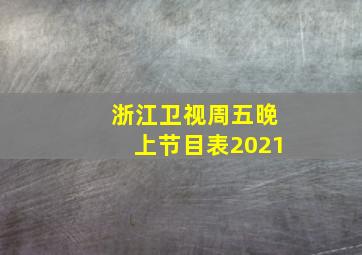 浙江卫视周五晚上节目表2021